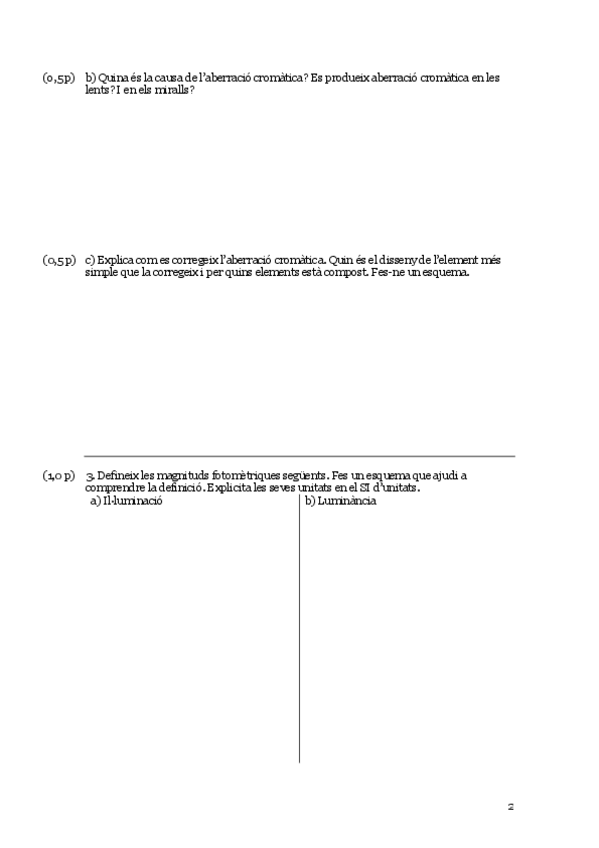 (0,5p) b) Quina és la causa de l'aberració cromàtica? Es produeix aberració cromàtica en les lents? I en els miralls?

(0,5p) c) Explica com es corregeix l'aberració cromàtica. Quin és el disseny de l'element més simple que la corregeix i per quins elements està compost. Fes-ne un esquema.

(1,0 p) 3. Defineix les magnituds fotomètriques següents. Fes un esquema que ajudi a comprendre la definició. Explicita les seves unitats en el SI d'unitats.

a) Il·luminació

b) Luminància

2